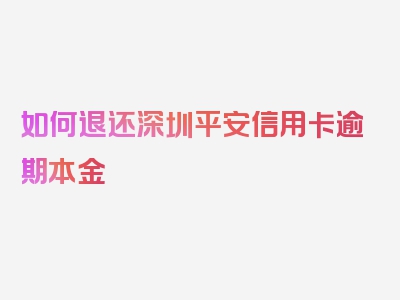 如何退还深圳平安信用卡逾期本金